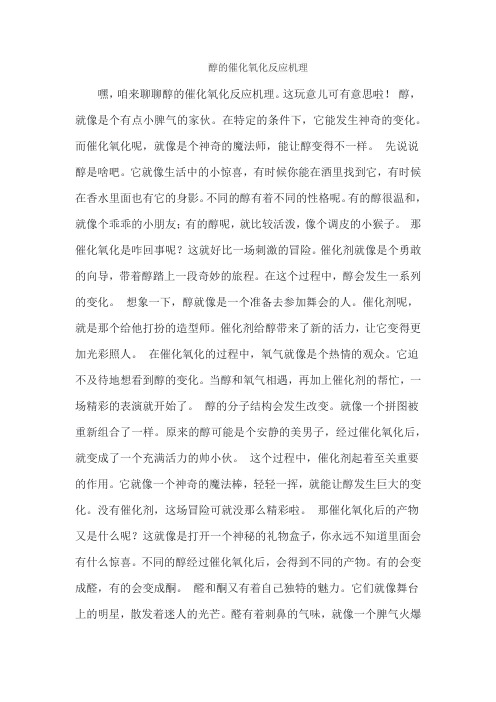 醇的催化氧化反应机理

嘿，咱来聊聊醇的催化氧化反应机理。这玩意儿可有意思啦！ 醇，就像是个有点小脾气的家伙。在特定的条件下，它能发生神奇的变化。而催化氧化呢，就像是个神奇的魔法师，能让醇变得不一样。 先说说醇是啥吧。它就像生活中的小惊喜，有时候你能在酒里找到它，有时候在香水里面也有它的身影。不同的醇有着不同的性格呢。有的醇很温和，就像个乖乖的小朋友；有的醇呢，就比较活泼，像个调皮的小猴子。 那催化氧化是咋回事呢？这就好比一场刺激的冒险。催化剂就像是个勇敢的向导，带着醇踏上一段奇妙的旅程。在这个过程中，醇会发生一系列的变化。 想象一下，醇就像是一个准备去参加舞会的人。催化剂呢，就是那个给他打扮的造型师。催化剂给醇带来了新的活力，让它变得更加光彩照人。 在催化氧化的过程中，氧气就像是个热情的观众。它迫不及待地想看到醇的变化。当醇和氧气相遇，再加上催化剂的帮忙，一场精彩的表演就开始了。 醇的分子结构会发生改变。就像一个拼图被重新组合了一样。原来的醇可能是个安静的美男子，经过催化氧化后，就变成了一个充满活力的帅小伙。 这个过程中，催化剂起着至关重要的作用。它就像一个神奇的魔法棒，轻轻一挥，就能让醇发生巨大的变化。没有催化剂，这场冒险可就没那么精彩啦。 那催化氧化后的产物又是什么呢？这就像是打开一个神秘的礼物盒子，你永远不知道里面会有什么惊喜。不同的醇经过催化氧化后，会得到不同的产物。有的会变成醛，有的会变成酮。 醛和酮又有着自己独特的魅力。它们就像舞台上的明星，散发着迷人的光芒。醛有着刺鼻的气味，就像一个脾气火爆